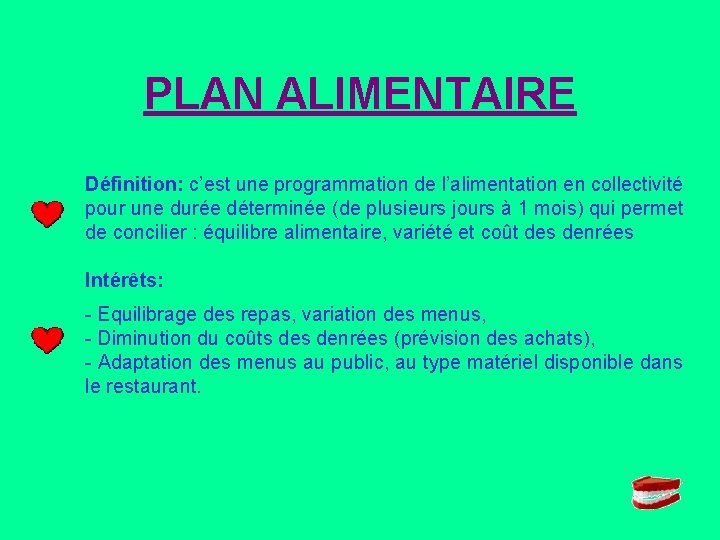 PLAN ALIMENTAIRE

Définition: c’est une programmation de l’alimentation en collectivité pour une durée déterminée (de plusieurs jours à 1 mois) qui permet de concilier : équilibre alimentaire, variété et coût des denrées

Intérêts:

- Equilibrage des repas, variation des menus,
- Diminution du coûts des denrées (prévision des achats),
- Adaptation des menus au public, au type matériel disponible dans le restaurant.